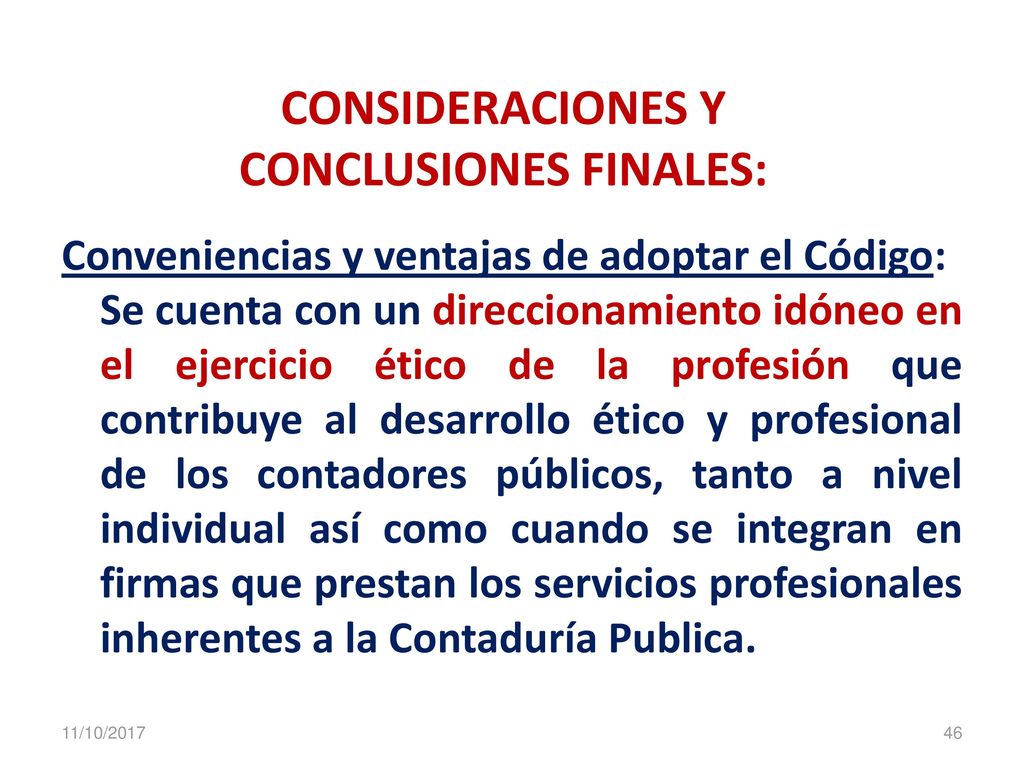 CONSIDERACIONES Y CONCLUSIONES FINALES:

Conveniencias y ventajas de adoptar el Código: Se cuenta con un direccionamiento idóneo en el ejercicio ético de la profesión que contribuye al desarrollo ético y profesional de los contadores públicos, tanto a nivel individual así como cuando se integran en firmas que prestan los servicios profesionales inherentes a la Contaduría Publica.

11/10/2017

46